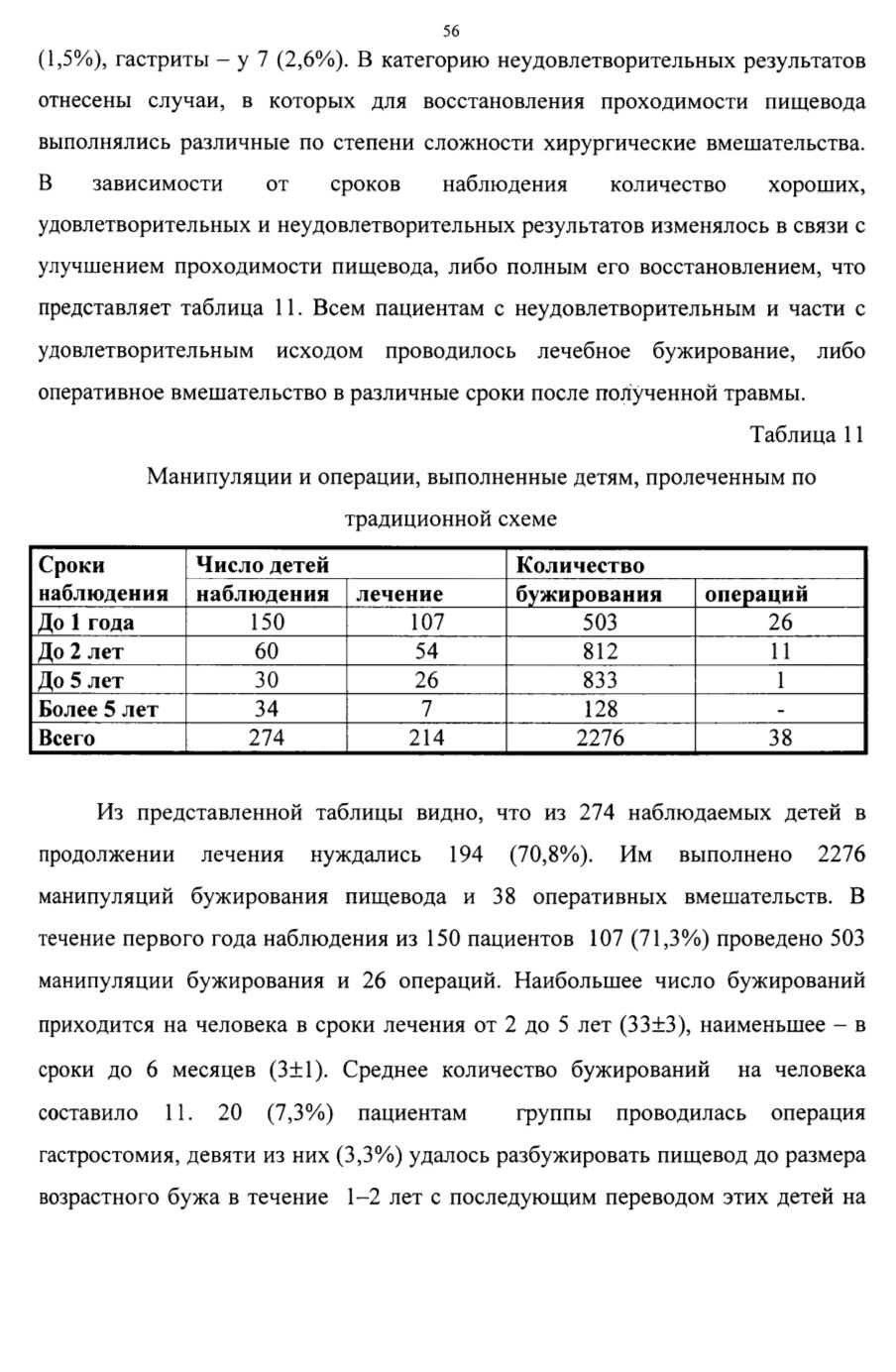 56

(1,5%), гастриты – у 7 (2,6%). В категорию неудовлетворительных результатов отнесены случаи, в которых для восстановления проходимости пищевода выполнялись различные по степени сложности хирургические вмешательства. В зависимости от сроков наблюдения количество хороших, удовлетворительных и неудовлетворительных результатов изменялось в связи с улучшением проходимости пищевода, либо полным его восстановлением, что представляет таблица 11. Всем пациентам с неудовлетворительным и части с удовлетворительным исходом проводилось лечебное бужирование, либо оперативное вмешательство в различные сроки после полученной травмы.

Таблица 11

Манипуляции и операции, выполненные детям, пролеченным по традиционной схеме

| Сроки наблюдения | Число детей наблюдения | лечение | Количество бужирования | операций |
|---|---|---|---|---|
| До 1 года | 150 | 107 | 503 | 26 |
| До 2 лет | 60 | 54 | 812 | 11 |
| До 5 лет | 30 | 26 | 833 | 1 |
| Более 5 лет | 34 | 7 | 128 | - |
| Всего | 274 | 214 | 2276 | 38 |

Из представленной таблицы видно, что из 274 наблюдаемых детей в продолжении лечения нуждались 194 (70,8%). Им выполнено 2276 манипуляций бужирования пищевода и 38 оперативных вмешательств. В течение первого года наблюдения из 150 пациентов 107 (71,3%) проведено 503 манипуляции бужирования и 26 операций. Наибольшее число бужирований приходится на человека в сроки лечения от 2 до 5 лет (33±3), наименьшее – в сроки до 6 месяцев (3±1). Среднее количество бужирований на человека составило 11. 20 (7,3%) пациентам группы проводилась операция гастростомия, девяти из них (3,3%) удалось разбужировать пищевод до размера возрастного бужа в течение 1–2 лет с последующим переводом этих детей на